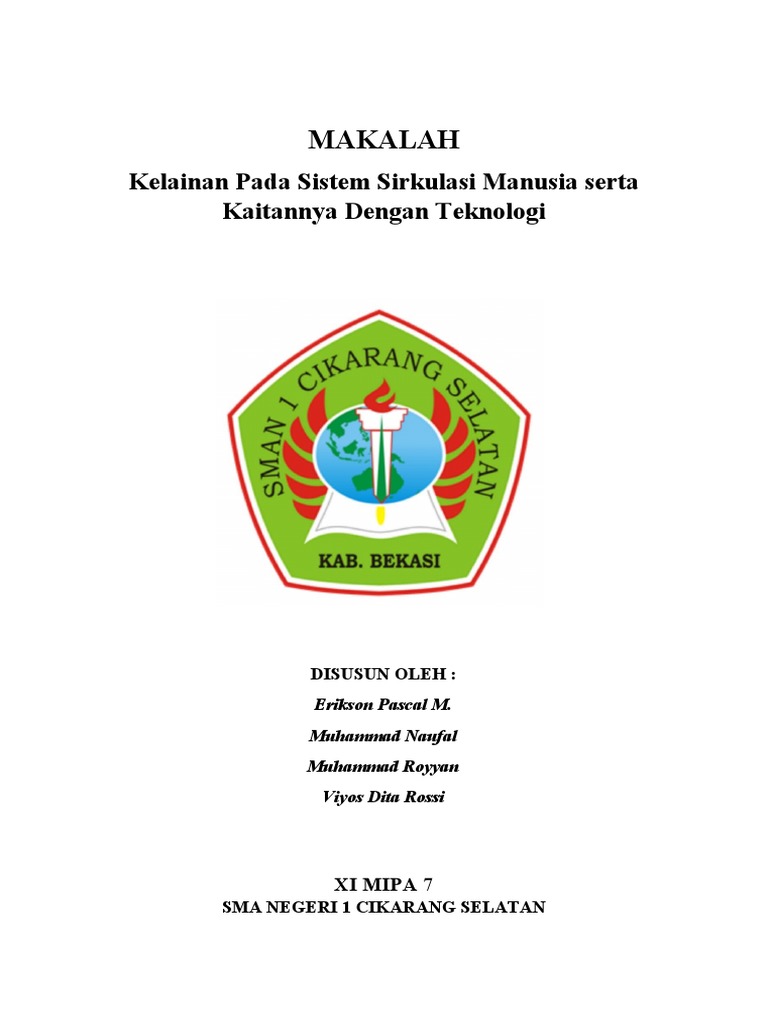 MAKALAH

Kelainan Pada Sistem Sirkulasi Manusia serta Kaitannya Dengan Teknologi

SMAN 1 CIKARANG SELATAN

KAB. BEKASI

DISUSUN OLEH :

Erikson Pascal M.

Muhammad Naufal

Muhammad Royyan

Viyos Dita Rossi

XI MIPA 7

SMA NEGERI 1 CIKARANG SELATAN